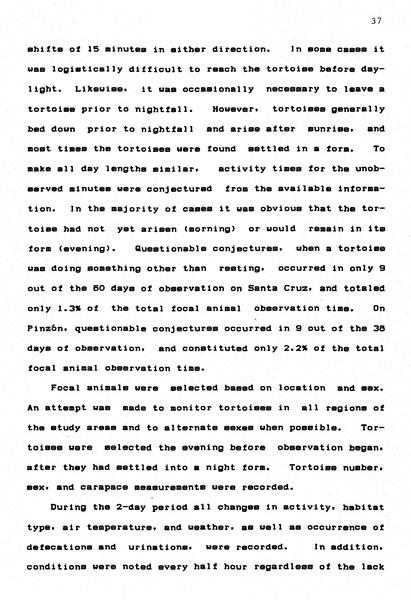 37

shifts of 15 minutes in either direction. In some cases it was logistically difficult to reach the tortoise before daylight. Likewise, it was occasionally necessary to leave a tortoise prior to nightfall. However, tortoises generally bed down prior to nightfall and arise after sunrise, and most times the tortoises were found settled in a form. To make all day lengths similar, activity times for the unobserved minutes were conjectured from the available information. In the majority of cases it was obvious that the tortoise had not yet arisen (morning) or would remain in its form (evening). Questionable conjectures, when a tortoise was doing something other than resting, occurred in only 9 out of the 60 days of observation on Santa Cruz, and totaled only 1.3% of the total focal animal observation time. On Pinzón, questionable conjectures occurred in 9 out of the 38 days of observation, and constituted only 2.2% of the total focal animal observation time.

Focal animals were selected based on location and sex. An attempt was made to monitor tortoises in all regions of the study areas and to alternate sexes when possible. Tortoises were selected the evening before observation began, after they had settled into a night form. Tortoise number, sex, and carapace measurements were recorded.

During the 2-day period all changes in activity, habitat type, air temperature, and weather, as well as occurrence of defecations and urinations, were recorded. In addition, conditions were noted every half hour regardless of the lack